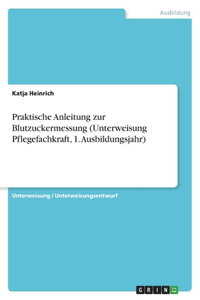 Ausbildung

Katja Heinrich

Praktische Anleitung zur Blutzuckermessung (Unterweisung Pflegefachkraft, 1. Ausbildungsjahr)

Unterweisung / Unterweisungsentwurf

GRIN